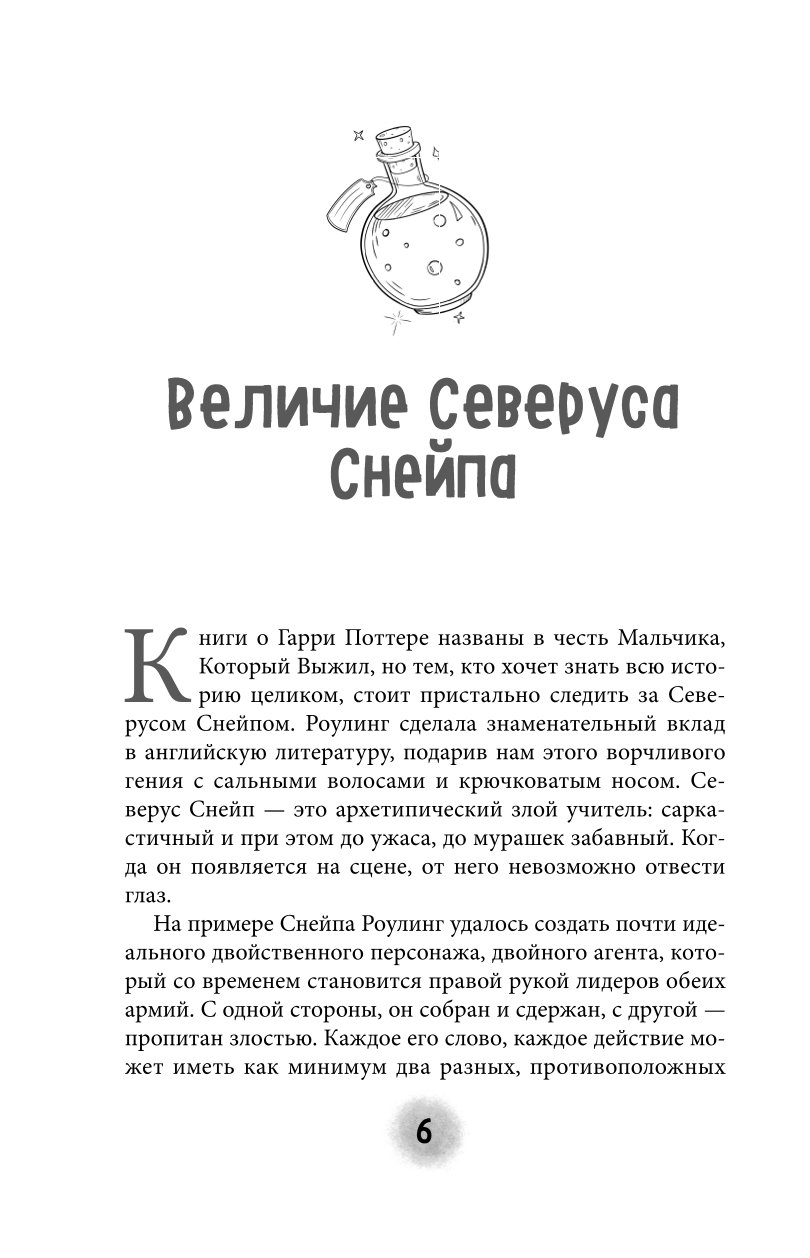 Величие Северуса Снейпа

Книги о Гарри Поттере названы в честь Мальчика, Который Выжил, но тем, кто хочет знать всю историю целиком, стоит пристально следить за Северусом Снейпом. Роулинг сделала знаменательный вклад в английскую литературу, подарив нам этого ворчливого гения с сальными волосами и крючковатым носом. Северус Снейп — это архетипический злой учитель: саркастичный и при этом до ужаса, до мурашек забавный. Когда он появляется на сцене, от него невозможно отвести глаз.

На примере Снейпа Роулинг удалось создать почти идеального двойственного персонажа, двойного агента, который со временем становится правой рукой лидеров обеих армий. С одной стороны, он собран и сдержан, с другой — пропитан злостью. Каждое его слово, каждое действие может иметь как минимум два разных, противоположных

6